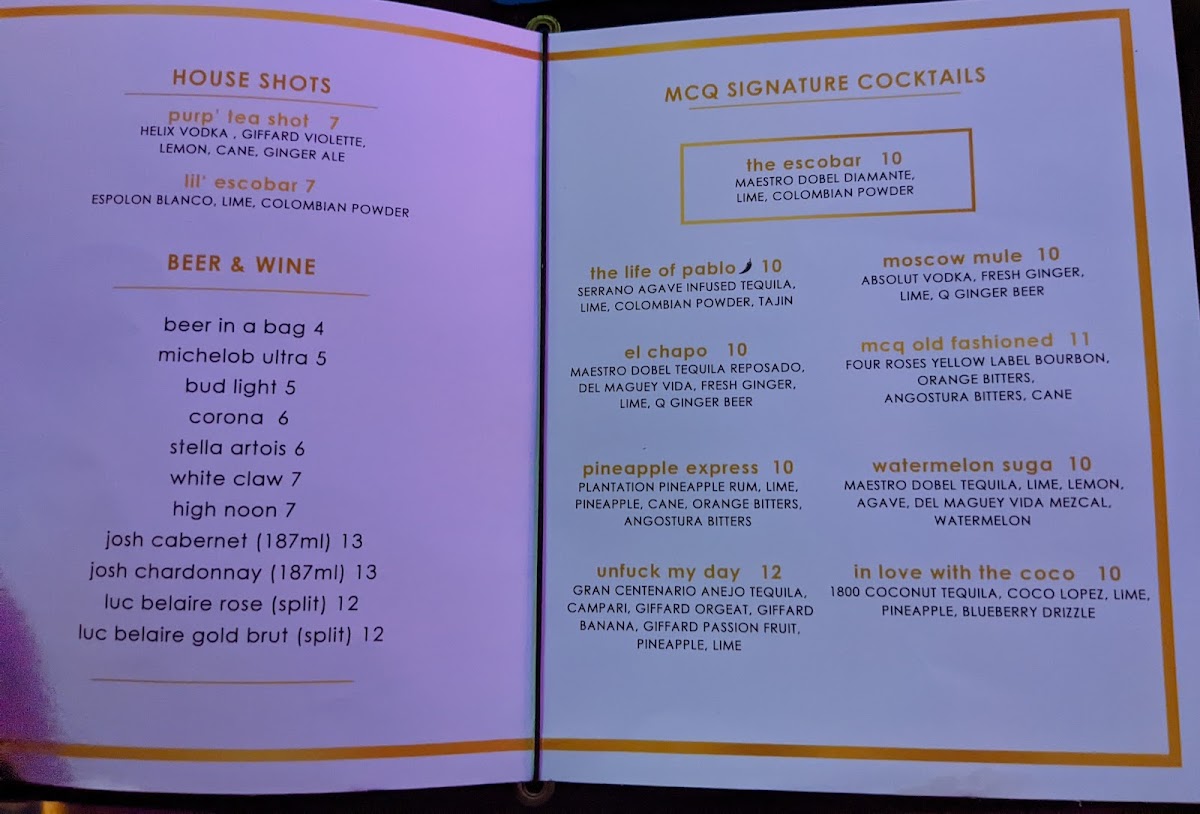 HOUSE SHOTS

purp' tea shot 7
HELIX VODKA , GIFFARD VIOLETTE, LEMON, CANE, GINGER ALE

lil' escobar 7
ESPOLON BLANCO, LIME, COLOMBIAN POWDER

BEER & WINE

beer in a bag 4
michelob ultra 5
bud light 5
corona 6
stella artois 6
white claw 7
high noon 7
josh cabernet (187ml) 13
josh chardonnay (187ml) 13
luc belaire rose (split) 12
luc belaire gold brut (split) 12

MCQ SIGNATURE COCKTAILS

the escobar 10
MAESTRO DOBEL DIAMANTE, LIME, COLOMBIAN POWDER

the life of pablo 10
SERRANO AGAVE INFUSED TEQUILA, LIME, COLOMBIAN POWDER, TAJIN

el chapo 10
MAESTRO DOBEL TEQUILA REPOSADO, DEL MAGUEY VIDA, FRESH GINGER, LIME, Q GINGER BEER

pineapple express 10
PLANTATION PINEAPPLE RUM, LIME, PINEAPPLE, CANE, ORANGE BITTERS, ANGOSTURA BITTERS

unfuck my day 12
GRAN CENTENARIO ANEJO TEQUILA, CAMPARI, GIFFARD ORGEAT, GIFFARD BANANA, GIFFARD PASSION FRUIT, PINEAPPLE, LIME

moscow mule 10
ABSOLUT VODKA, FRESH GINGER, LIME, Q GINGER BEER

mcq old fashioned 11
FOUR ROSES YELLOW LABEL BOURBON, ORANGE BITTERS, ANGOSTURA BITTERS, CANE

watermelon suga 10
MAESTRO DOBEL TEQUILA, LIME, LEMON, AGAVE, DEL MAGUEY VIDA MEZCAL, WATERMELON

in love with the coco 10
1800 COCONUT TEQUILA, COCO LOPEZ, LIME, PINEAPPLE, BLUEBERRY DRIZZLE